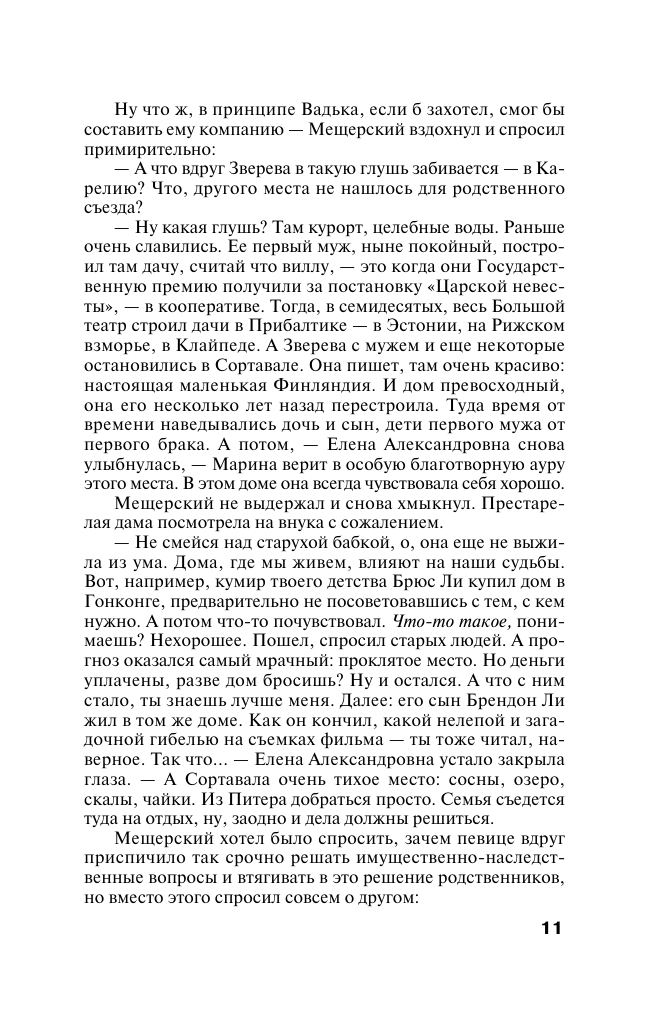 Ну что ж, в принципе Вадька, если б захотел, смог бы составить ему компанию — Мещерский вздохнул и спросил примирительно:

— А что вдруг Зверева в такую глушь забивается — в Карелию? Что, другого места не нашлось для родственного съезда?

— Ну какая глушь? Там курорт, целебные воды. Раньше очень славились. Ее первый муж, ныне покойный, построил там дачу, считай что виллу, — это когда они Государственную премию получили за постановку «Царской невесты», — в кооперативе. Тогда, в семидесятых, весь Большой театр строил дачи в Прибалтике — в Эстонии, на Рижском взморье, в Клайпеде. А Зверева с мужем и еще некоторые остановились в Сортавале. Она пишет, там очень красиво: настоящая маленькая Финляндия. И дом превосходный, она его несколько лет назад перестроила. Туда время от времени наведывались дочь и сын, дети первого мужа от первого брака. А потом, — Елена Александровна снова улыбнулась, — Марина верит в особую благотворную ауру этого места. В этом доме она всегда чувствовала себя хорошо.

Мещерский не выдержал и снова хмыкнул. Престарелая дама посмотрела на внука с сожалением.

— Не смейся над старухой бабкой, о, она еще не выжила из ума. Дома, где мы живем, влияют на наши судьбы. Вот, например, кумир твоего детства Брюс Ли купил дом в Гонконге, предварительно не посоветовавшись с тем, с кем нужно. А потом что-то почувствовал. Что-то такое, понимаешь? Нехорошее. Пошел, спросил старых людей. А прогноз оказался самый мрачный: проклятое место. Но деньги уплачены, разве дом бросишь? Ну и остался. А что с ним стало, ты знаешь лучше меня. Далее: его сын Брендон Ли жил в том же доме. Как он кончил, какой нелепой и загадочной гибелью на съемках фильма — ты тоже читал, наверное. Так что... — Елена Александровна устало закрыла глаза. — А Сортавала очень тихое место: сосны, озеро, скалы, чайки. Из Питера добраться просто. Семья съедется туда на отдых, ну, заодно и дела должны решиться.

Мещерский хотел было спросить, зачем певице вдруг приспичило так срочно решать имущественно-наследственные вопросы и втягивать в это решение родственников, но вместо этого спросил совсем о другом:

11